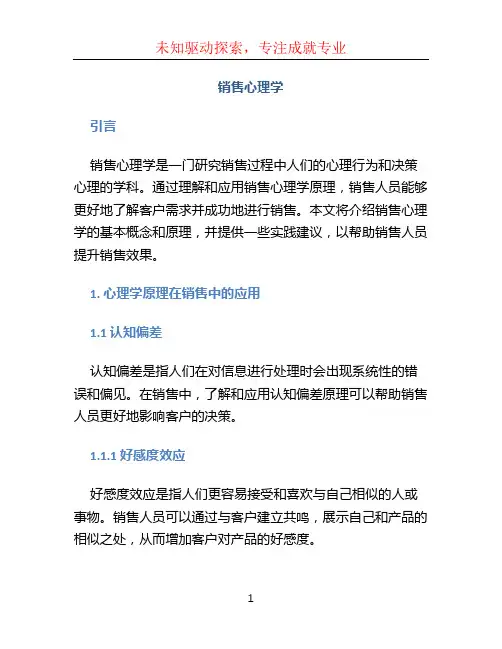 未知驱动探索，专注成就专业

销售心理学

引言

销售心理学是一门研究销售过程中人们的心理行为和决策心理的学科。通过理解和应用销售心理学原理，销售人员能够更好地了解客户需求并成功地进行销售。本文将介绍销售心理学的基本概念和原理，并提供一些实践建议，以帮助销售人员提升销售效果。

1. 心理学原理在销售中的应用

1.1 认知偏差

认知偏差是指人们在对信息进行处理时会出现系统性的错误和偏见。在销售中，了解和应用认知偏差原理可以帮助销售人员更好地影响客户的决策。

1.1.1 好感度效应

好感度效应是指人们更容易接受和喜欢与自己相似的人或事物。销售人员可以通过与客户建立共鸣，展示自己和产品的相似之处，从而增加客户对产品的好感度。

1